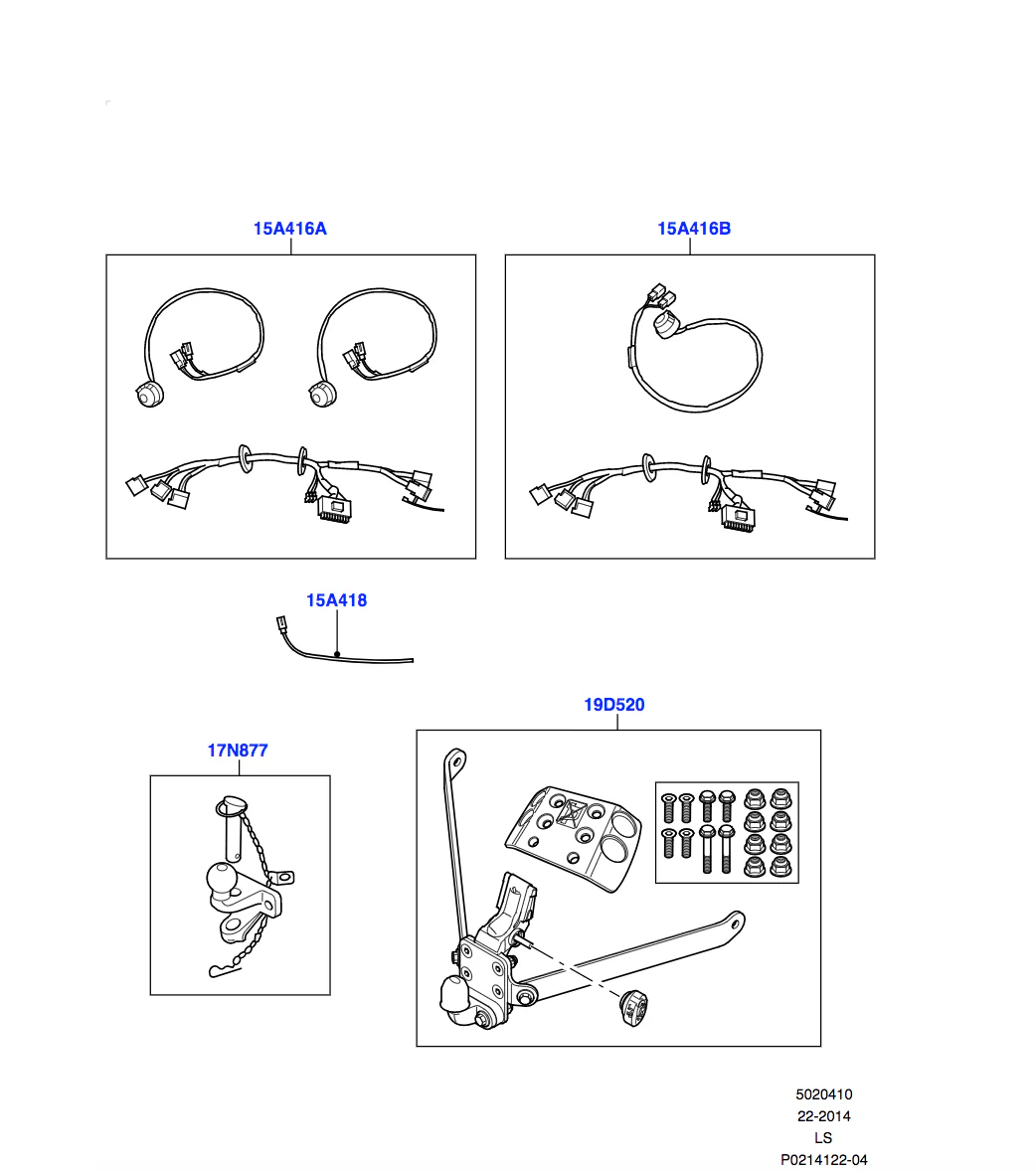 15A416A

15A416B

15A418

19D520

17N877

5020410
22-2014
LS
P0214122-04